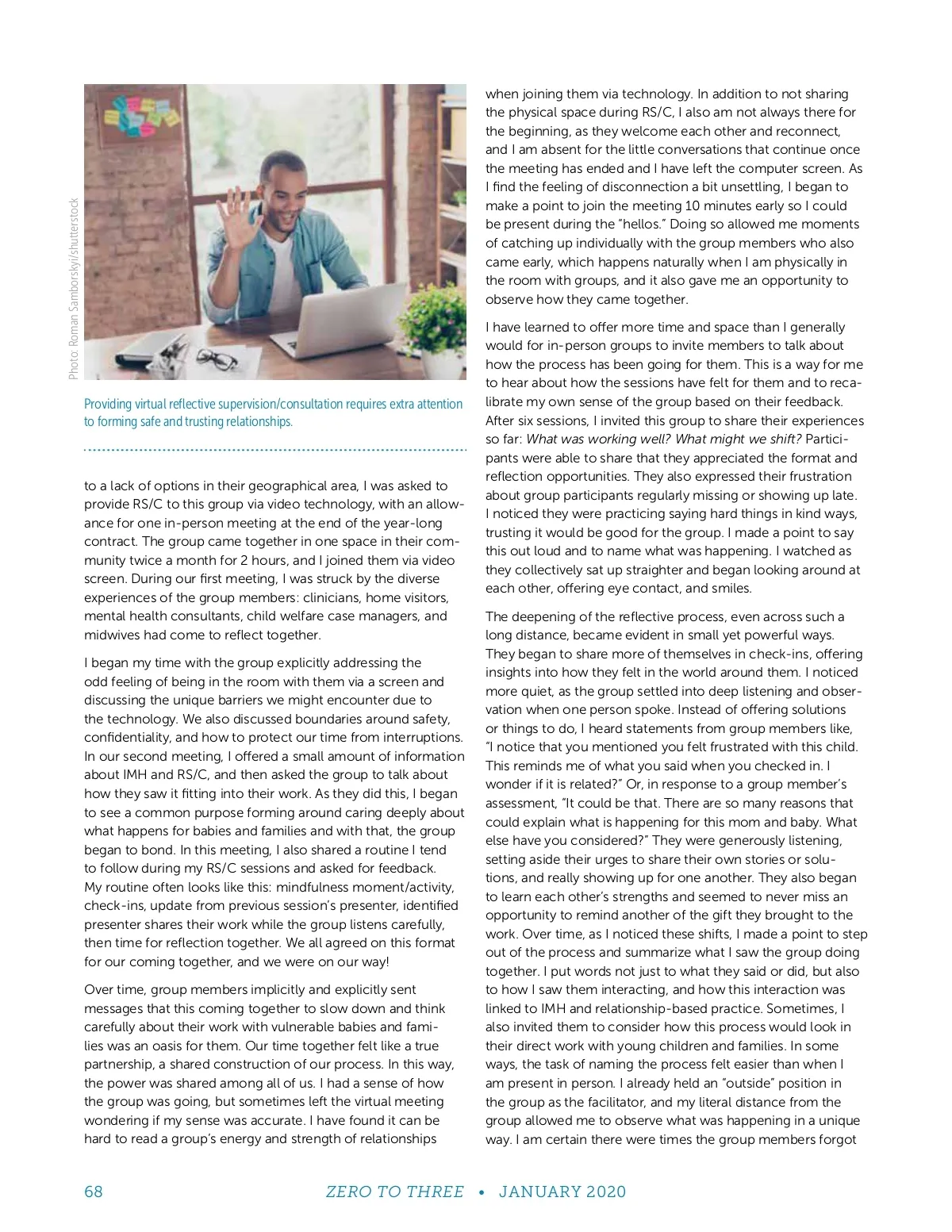 Photo: Roman Samborskyi/shutterstock

Providing virtual reflective supervision/consultation requires extra attention to forming safe and trusting relationships.

to a lack of options in their geographical area, I was asked to provide RS/C to this group via video technology, with an allowance for one in-person meeting at the end of the year-long contract. The group came together in one space in their community twice a month for 2 hours, and I joined them via video screen. During our first meeting, I was struck by the diverse experiences of the group members: clinicians, home visitors, mental health consultants, child welfare case managers, and midwives had come to reflect together.

I began my time with the group explicitly addressing the odd feeling of being in the room with them via a screen and discussing the unique barriers we might encounter due to the technology. We also discussed boundaries around safety, confidentiality, and how to protect our time from interruptions. In our second meeting, I offered a small amount of information about IMH and RS/C, and then asked the group to talk about how they saw it fitting into their work. As they did this, I began to see a common purpose forming around caring deeply about what happens for babies and families and with that, the group began to bond. In this meeting, I also shared a routine I tend to follow during my RS/C sessions and asked for feedback. My routine often looks like this: mindfulness moment/activity, check-ins, update from previous session's presenter, identified presenter shares their work while the group listens carefully, then time for reflection together. We all agreed on this format for our coming together, and we were on our way!

Over time, group members implicitly and explicitly sent messages that this coming together to slow down and think carefully about their work with vulnerable babies and families was an oasis for them. Our time together felt like a true partnership, a shared construction of our process. In this way, the power was shared among all of us. I had a sense of how the group was going, but sometimes left the virtual meeting wondering if my sense was accurate. I have found it can be hard to read a group's energy and strength of relationships

when joining them via technology. In addition to not sharing the physical space during RS/C, I also am not always there for the beginning, as they welcome each other and reconnect, and I am absent for the little conversations that continue once the meeting has ended and I have left the computer screen. As I find the feeling of disconnection a bit unsettling, I began to make a point to join the meeting 10 minutes early so I could be present during the "hellos." Doing so allowed me moments of catching up individually with the group members who also came early, which happens naturally when I am physically in the room with groups, and it also gave me an opportunity to observe how they came together.

I have learned to offer more time and space than I generally would for in-person groups to invite members to talk about how the process has been going for them. This is a way for me to hear about how the sessions have felt for them and to recalibrate my own sense of the group based on their feedback. After six sessions, I invited this group to share their experiences so far: What was working well? What might we shift? Participants were able to share that they appreciated the format and reflection opportunities. They also expressed their frustration about group participants regularly missing or showing up late. I noticed they were practicing saying hard things in kind ways, trusting it would be good for the group. I made a point to say this out loud and to name what was happening. I watched as they collectively sat up straighter and began looking around at each other, offering eye contact, and smiles.

The deepening of the reflective process, even across such a long distance, became evident in small yet powerful ways. They began to share more of themselves in check-ins, offering insights into how they felt in the world around them. I noticed more quiet, as the group settled into deep listening and observation when one person spoke. Instead of offering solutions or things to do, I heard statements from group members like, "I notice that you mentioned you felt frustrated with this child. This reminds me of what you said when you checked in. I wonder if it is related?" Or, in response to a group member's assessment, "It could be that. There are so many reasons that could explain what is happening for this mom and baby. What else have you considered?" They were generously listening, setting aside their urges to share their own stories or solutions, and really showing up for one another. They also began to learn each other's strengths and seemed to never miss an opportunity to remind another of the gift they brought to the work. Over time, as I noticed these shifts, I made a point to step out of the process and summarize what I saw the group doing together. I put words not just to what they said or did, but also to how I saw them interacting, and how this interaction was linked to IMH and relationship-based practice. Sometimes, I also invited them to consider how this process would look in their direct work with young children and families. In some ways, the task of naming the process felt easier than when I am present in person. I already held an "outside" position in the group as the facilitator, and my literal distance from the group allowed me to observe what was happening in a unique way. I am certain there were times the group members forgot

68 ZERO TO THREE • JANUARY 2020